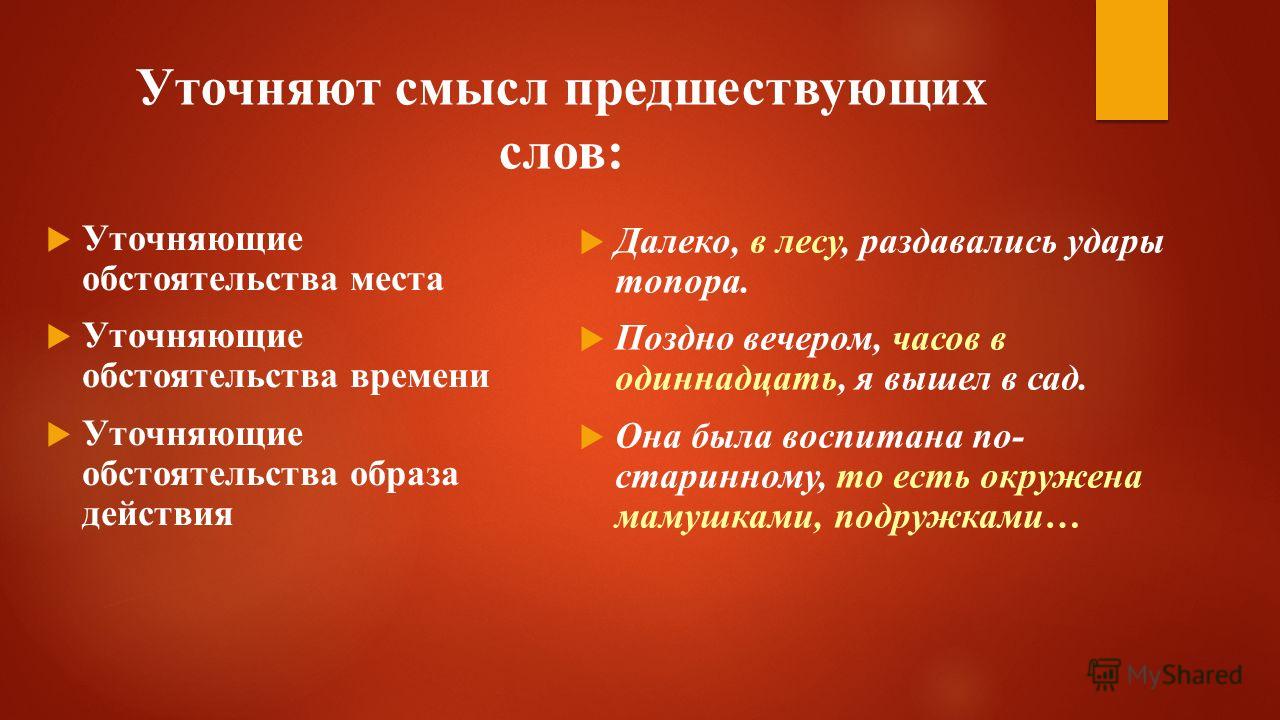 Уточняют смысл предшествующих слов:

Уточняющие обстоятельства места

Уточняющие обстоятельства времени

Уточняющие обстоятельства образа действия

Далеко, в лесу, раздавались удары топора.

Поздно вечером, часов в одиннадцать, я вышел в сад.

Она была воспитана по-старинному, то есть окружена мамушками, подружками…

MyShared